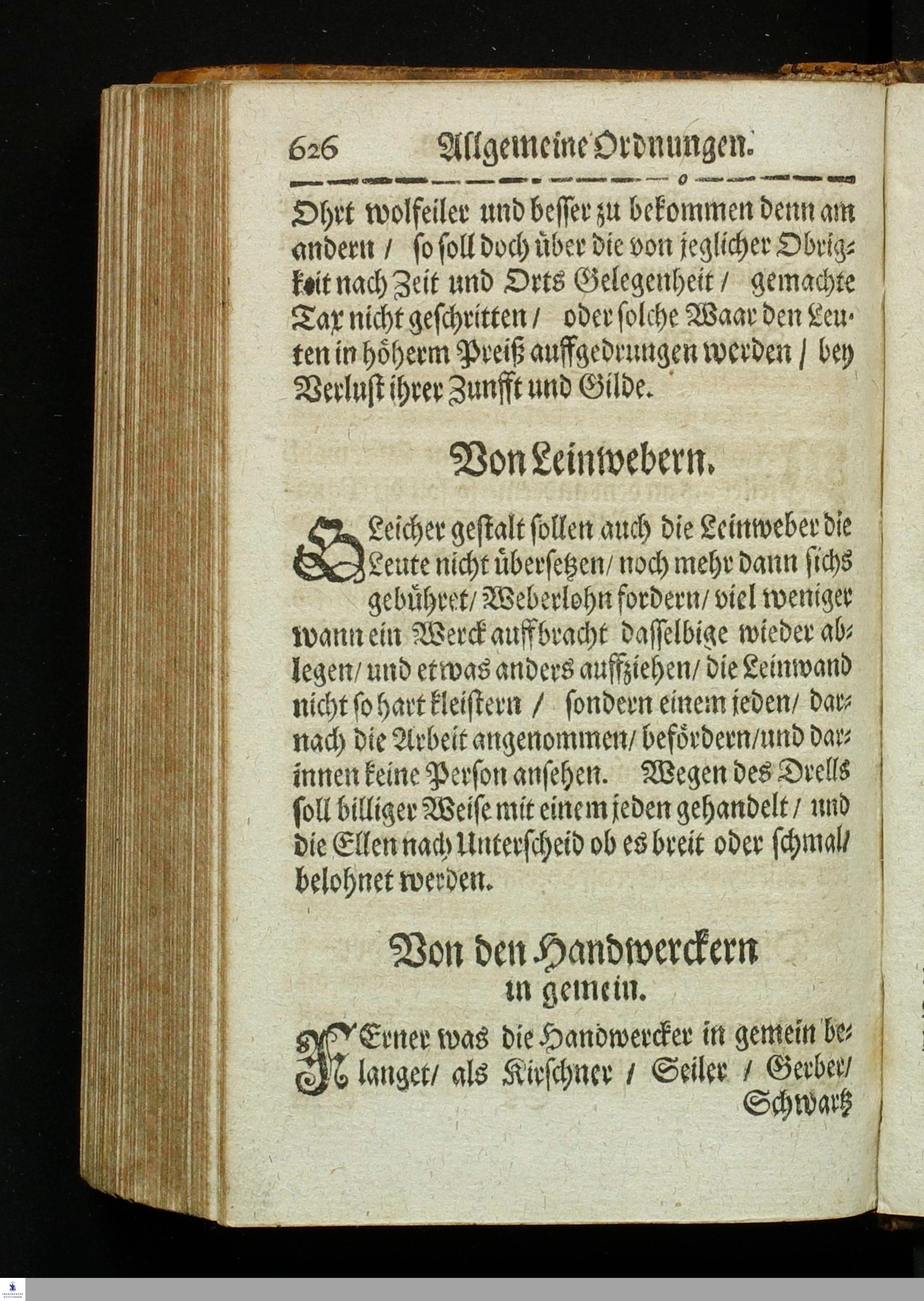 626 Allgemeine Ordnungen.

Ohrt wolfeiler und besser zu bekommen denn am andern / so soll doch über die von jeglicher Obrigkeit nach Zeit und Orts Gelegenheit / gemachte Tax nicht geschritten / oder solche Waar den Leuten in höherm Preiß auffgedrungen werden / bey Verlust ihrer Zunfft und Gilde.

Von Leinwebern.

GLeicher gestalt sollen auch die Leinweber die Leute nicht übersetzen / noch mehr dann sichs gebühret / Weberlohn fordern / viel weniger wann ein Werck auffbracht dasselbige wieder ablegen / und etwas anders auffziehen / die Leinwand nicht so hart kleistern / sondern einem jeden / darnach die Arbeit angenommen / befördern / und darinnen keine Person ansehen. Wegen des Drells soll billiger Weise mit einem jeden gehandelt / und die Ellen nach Unterscheid ob es breit oder schmal / belohnet werden.

Von den Handwerckern in gemein.

FErner was die Handwercker in gemein belanget / als Kirschner / Seiler / Gerber / Schwartz